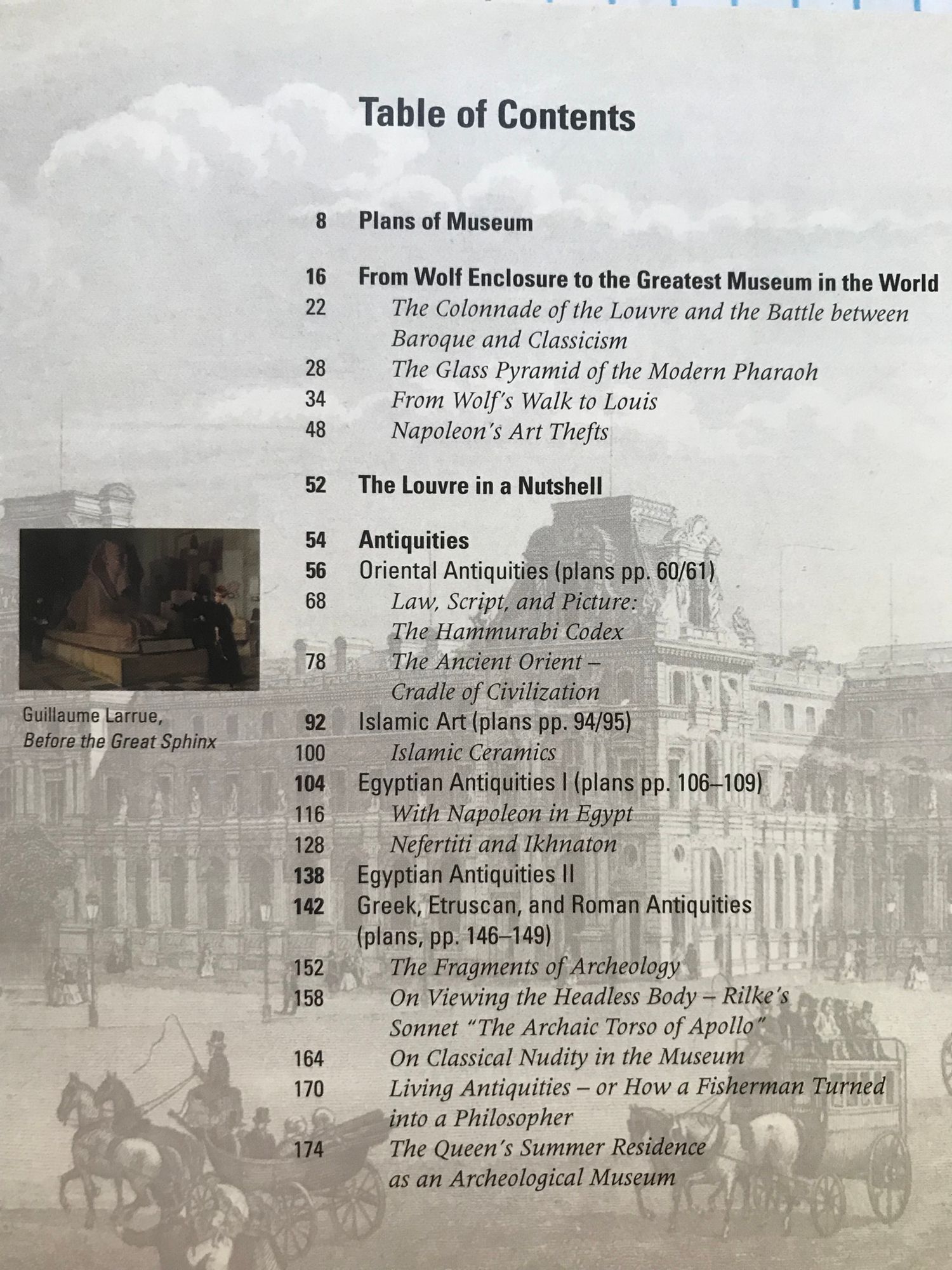 Table of Contents

8 Plans of Museum

16 From Wolf Enclosure to the Greatest Museum in the World
22 The Colonnade of the Louvre and the Battle between Baroque and Classicism
28 The Glass Pyramid of the Modern Pharaoh
34 From Wolf's Walk to Louis
48 Napoleon's Art Thefts

52 The Louvre in a Nutshell

54 Antiquities
56 Oriental Antiquities (plans pp. 60/61)
68 Law, Script, and Picture: The Hammurabi Codex
78 The Ancient Orient – Cradle of Civilization
92 Islamic Art (plans pp. 94/95)
100 Islamic Ceramics
104 Egyptian Antiquities I (plans pp. 106–109)
116 With Napoleon in Egypt
128 Nefertiti and Ikhnaton
138 Egyptian Antiquities II
142 Greek, Etruscan, and Roman Antiquities (plans, pp. 146–149)
152 The Fragments of Archeology
158 On Viewing the Headless Body – Rilke's Sonnet "The Archaic Torso of Apollo"
164 On Classical Nudity in the Museum
170 Living Antiquities – or How a Fisherman Turned into a Philosopher
174 The Queen's Summer Residence as an Archeological Museum

Guillaume Larrue, Before the Great Sphinx